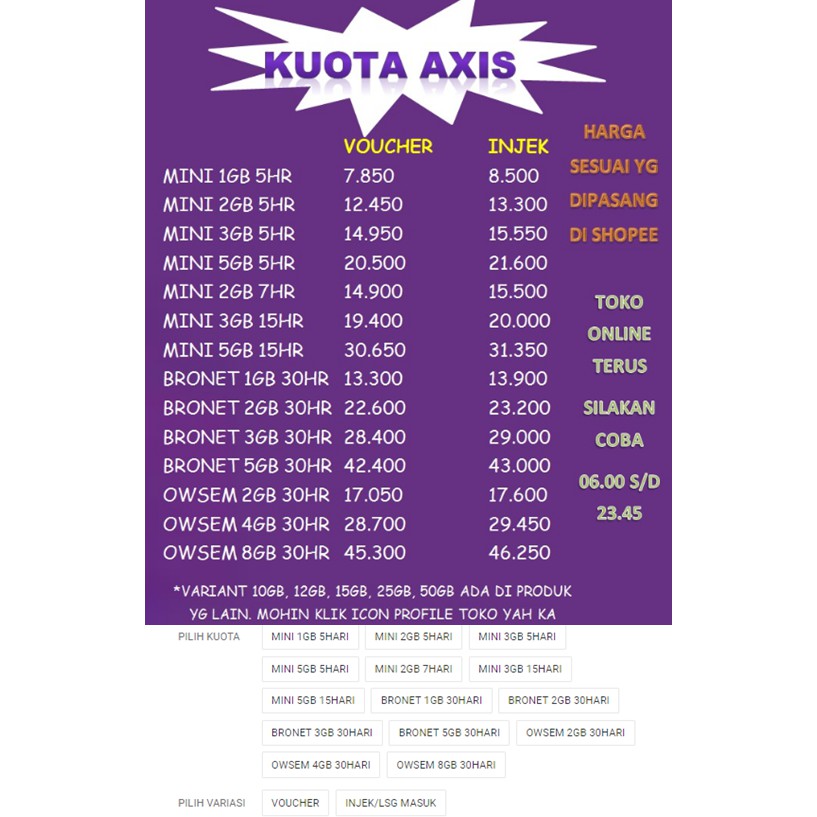 KUOTA AXIS

| | VOUCHER | INJEK |
|---|---|---|
| MINI 1GB 5HR | 7.850 | 8.500 |
| MINI 2GB 5HR | 12.450 | 13.300 |
| MINI 3GB 5HR | 14.950 | 15.550 |
| MINI 5GB 5HR | 20.500 | 21.600 |
| MINI 2GB 7HR | 14.900 | 15.500 |
| MINI 3GB 15HR | 19.400 | 20.000 |
| MINI 5GB 15HR | 30.650 | 31.350 |
| BRONET 1GB 30HR | 13.300 | 13.900 |
| BRONET 2GB 30HR | 22.600 | 23.200 |
| BRONET 3GB 30HR | 28.400 | 29.000 |
| BRONET 5GB 30HR | 42.400 | 43.000 |
| OWSEM 2GB 30HR | 17.050 | 17.600 |
| OWSEM 4GB 30HR | 28.700 | 29.450 |
| OWSEM 8GB 30HR | 45.300 | 46.250 |

HARGA SESUAI YG DIPASANG DI SHOPEE

TOKO ONLINE TERUS

SILAKAN COBA

06.00 S/D 23.45

*VARIANT 10GB, 12GB, 15GB, 25GB, 50GB ADA DI PRODUK YG LAIN. MOHIN KLIK ICON PROFILE TOKO YAH KA

PILIH KUOTA
MINI 1GB 5HARI
MINI 2GB 5HARI
MINI 3GB 5HARI
MINI 5GB 5HARI
MINI 2GB 7HARI
MINI 3GB 15HARI
MINI 5GB 15HARI
BRONET 1GB 30HARI
BRONET 2GB 30HARI
BRONET 3GB 30HARI
BRONET 5GB 30HARI
OWSEM 2GB 30HARI
OWSEM 4GB 30HARI
OWSEM 8GB 30HARI

PILIH VARIASI
VOUCHER
INJEK/LSG MASUK